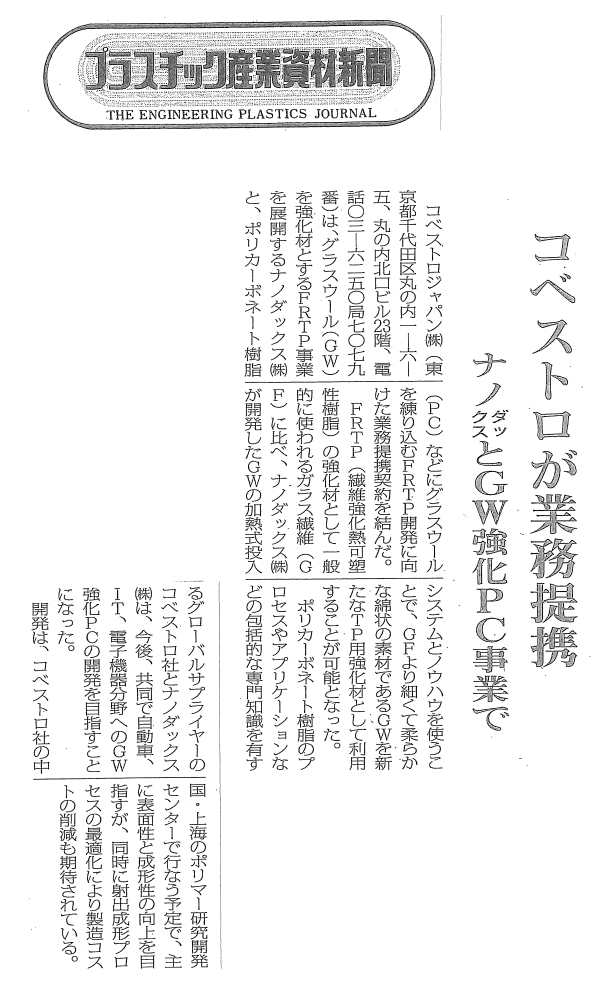 プラスチック産業資材新聞
THE ENGINEERING PLASTICS JOURNAL

コベストロが業務提携
ナノダックスとGW強化PC事業で

コベストロジャパン㈱（東京都千代田区丸の内一―六―五、丸の内北口ビル23階、電話〇三―六二五〇局七〇七九番）は、グラスウール（GW）を強化材とするFRTP事業を展開するナノダックス㈱と、ポリカーボネート樹脂（PC）などにグラスウールを練り込むFRTP開発に向けた業務提携契約を結んだ。

FRTP（繊維強化熱可塑性樹脂）の強化材として一般的に使われるガラス繊維（GF）に比べ、ナノダックス㈱が開発したGWの加熱式投入システムとノウハウを使うことで、GFより細くて柔らかな綿状の素材であるGWを新たなTP用強化材として利用することが可能となった。

ポリカーボネート樹脂のプロセスやアプリケーションなどの包括的な専門知識を有するグローバルサプライヤーのコベストロ社とナノダックス㈱は、今後、共同で自動車、IT、電子機器分野へのGW強化PCの開発を目指すことになった。

開発は、コベストロ社の中国・上海のポリマー研究開発センターで行なう予定で、主に表面性と成形性の向上を目指すが、同時に射出成形プロセスの最適化により製造コストの削減も期待されている。